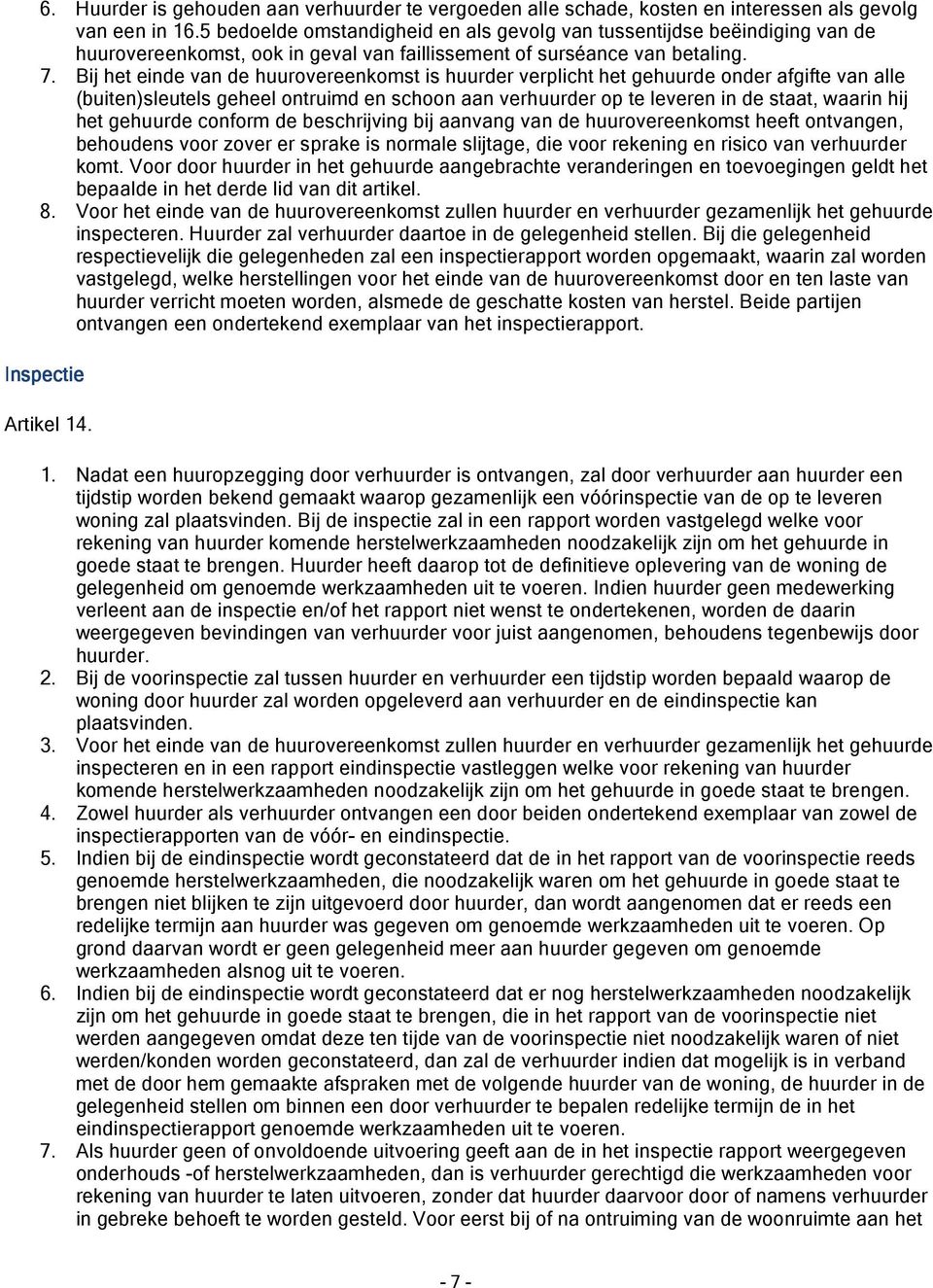 6. Huurder is gehouden aan verhuurder te vergoeden alle schade, kosten en interessen als gevolg van een in 16.5 bedoelde omstandigheid en als gevolg van tussentijdse beëindiging van de huurovereenkomst, ook in geval van faillissement of surséance van betaling.
7. Bij het einde van de huurovereenkomst is huurder verplicht het gehuurde onder afgifte van alle (buiten)sleutels geheel ontruimd en schoon aan verhuurder op te leveren in de staat, waarin hij het gehuurde conform de beschrijving bij aanvang van de huurovereenkomst heeft ontvangen, behoudens voor zover er sprake is normale slijtage, die voor rekening en risico van verhuurder komt. Voor door huurder in het gehuurde aangebrachte veranderingen en toevoegingen geldt het bepaalde in het derde lid van dit artikel.
8. Voor het einde van de huurovereenkomst zullen huurder en verhuurder gezamenlijk het gehuurde inspecteren. Huurder zal verhuurder daartoe in de gelegenheid stellen. Bij die gelegenheid respectievelijk die gelegenheden zal een inspectierapport worden opgemaakt, waarin zal worden vastgelegd, welke herstellingen voor het einde van de huurovereenkomst door en ten laste van huurder verricht moeten worden, alsmede de geschatte kosten van herstel. Beide partijen ontvangen een ondertekend exemplaar van het inspectierapport.

Inspectie

Artikel 14.

1. Nadat een huuropzegging door verhuurder is ontvangen, zal door verhuurder aan huurder een tijdstip worden bekend gemaakt waarop gezamenlijk een vóórinspectie van de op te leveren woning zal plaatsvinden. Bij de inspectie zal in een rapport worden vastgelegd welke voor rekening van huurder komende herstelwerkzaamheden noodzakelijk zijn om het gehuurde in goede staat te brengen. Huurder heeft daarop tot de definitieve oplevering van de woning de gelegenheid om genoemde werkzaamheden uit te voeren. Indien huurder geen medewerking verleent aan de inspectie en/of het rapport niet wenst te ondertekenen, worden de daarin weergegeven bevindingen van verhuurder voor juist aangenomen, behoudens tegenbewijs door huurder.
2. Bij de voorinspectie zal tussen huurder en verhuurder een tijdstip worden bepaald waarop de woning door huurder zal worden opgeleverd aan verhuurder en de eindinspectie kan plaatsvinden.
3. Voor het einde van de huurovereenkomst zullen huurder en verhuurder gezamenlijk het gehuurde inspecteren en in een rapport eindinspectie vastleggen welke voor rekening van huurder komende herstelwerkzaamheden noodzakelijk zijn om het gehuurde in goede staat te brengen.
4. Zowel huurder als verhuurder ontvangen een door beiden ondertekend exemplaar van zowel de inspectierapporten van de vóór- en eindinspectie.
5. Indien bij de eindinspectie wordt geconstateerd dat de in het rapport van de voorinspectie reeds genoemde herstelwerkzaamheden, die noodzakelijk waren om het gehuurde in goede staat te brengen niet blijken te zijn uitgevoerd door huurder, dan wordt aangenomen dat er reeds een redelijke termijn aan huurder was gegeven om genoemde werkzaamheden uit te voeren. Op grond daarvan wordt er geen gelegenheid meer aan huurder gegeven om genoemde werkzaamheden alsnog uit te voeren.
6. Indien bij de eindinspectie wordt geconstateerd dat er nog herstelwerkzaamheden noodzakelijk zijn om het gehuurde in goede staat te brengen, die in het rapport van de voorinspectie niet werden aangegeven omdat deze ten tijde van de voorinspectie niet noodzakelijk waren of niet werden/konden worden geconstateerd, dan zal de verhuurder indien dat mogelijk is in verband met de door hem gemaakte afspraken met de volgende huurder van de woning, de huurder in de gelegenheid stellen om binnen een door verhuurder te bepalen redelijke termijn de in het eindinspectierapport genoemde werkzaamheden uit te voeren.
7. Als huurder geen of onvoldoende uitvoering geeft aan de in het inspectie rapport weergegeven onderhouds -of herstelwerkzaamheden, dan is verhuurder gerechtigd die werkzaamheden voor rekening van huurder te laten uitvoeren, zonder dat huurder daarvoor door of namens verhuurder in gebreke behoeft te worden gesteld. Voor eerst bij of na ontruiming van de woonruimte aan het

- 7 -